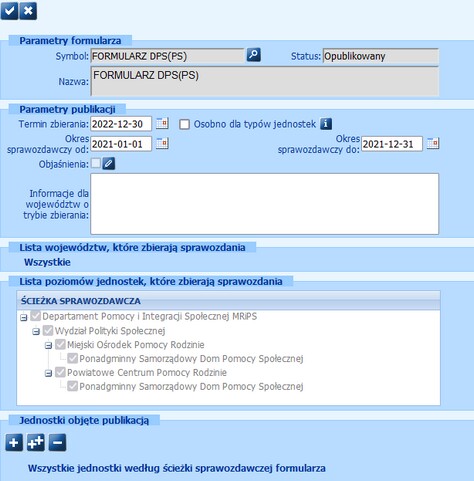 Parametry formularza

Symbol: FORMULARZ DPS(PS)

Status: Opublikowany

Nazwa: FORMULARZ DPS(PS)

Parametry publikacji

Termin zbierania: 2022-12-30

Osobno dla typów jednostek

Okres sprawozdawczy od: 2021-01-01

Okres sprawozdawczy do: 2021-12-31

Objaśnienia:

Informacje dla województw o trybie zbierania:

Lista województw, które zbierają sprawozdania

Wszystkie

Lista poziomów jednostek, które zbierają sprawozdania

ŚCIEŻKA SPRAWOZDAWCZA

Departament Pomocy i Integracji Społecznej MRiPS
Wydział Polityki Społecznej
Miejski Ośrodek Pomocy Rodzinie
Ponadgminny Samorządowy Dom Pomocy Społecznej
Powiatowe Centrum Pomocy Rodzinie
Ponadgminny Samorządowy Dom Pomocy Społecznej

Jednostki objęte publikacją

Wszystkie jednostki według ścieżki sprawozdawczej formularza